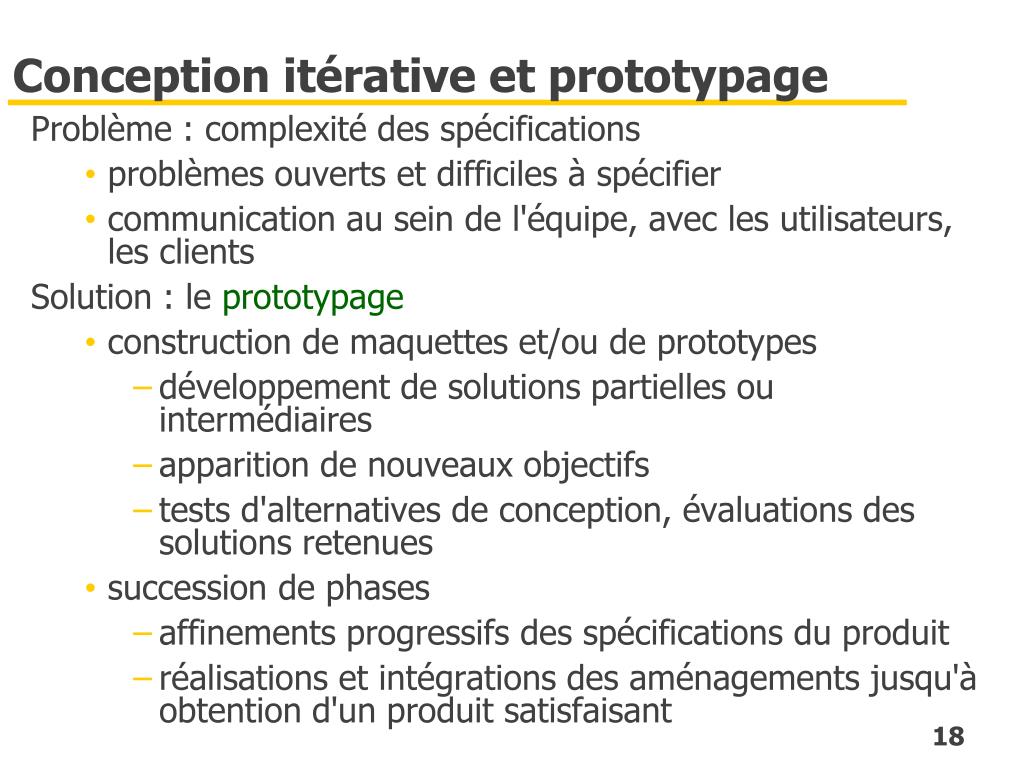 Conception itérative et prototypage

Problème : complexité des spécifications

• problèmes ouverts et difficiles à spécifier
• communication au sein de l'équipe, avec les utilisateurs, les clients

Solution : le prototypage

• construction de maquettes et/ou de prototypes
– développement de solutions partielles ou intermédiaires
– apparition de nouveaux objectifs
– tests d'alternatives de conception, évaluations des solutions retenues
• succession de phases
– affinements progressifs des spécifications du produit
– réalisations et intégrations des aménagements jusqu'à obtention d'un produit satisfaisant

18